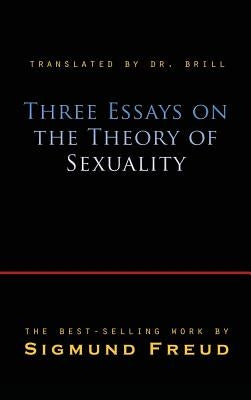 TRANSLATED BY DR. BRILL

THREE ESSAYS ON THE THEORY OF SEXUALITY

THE BEST-SELLING WORK BY
SIGMUND FREUD